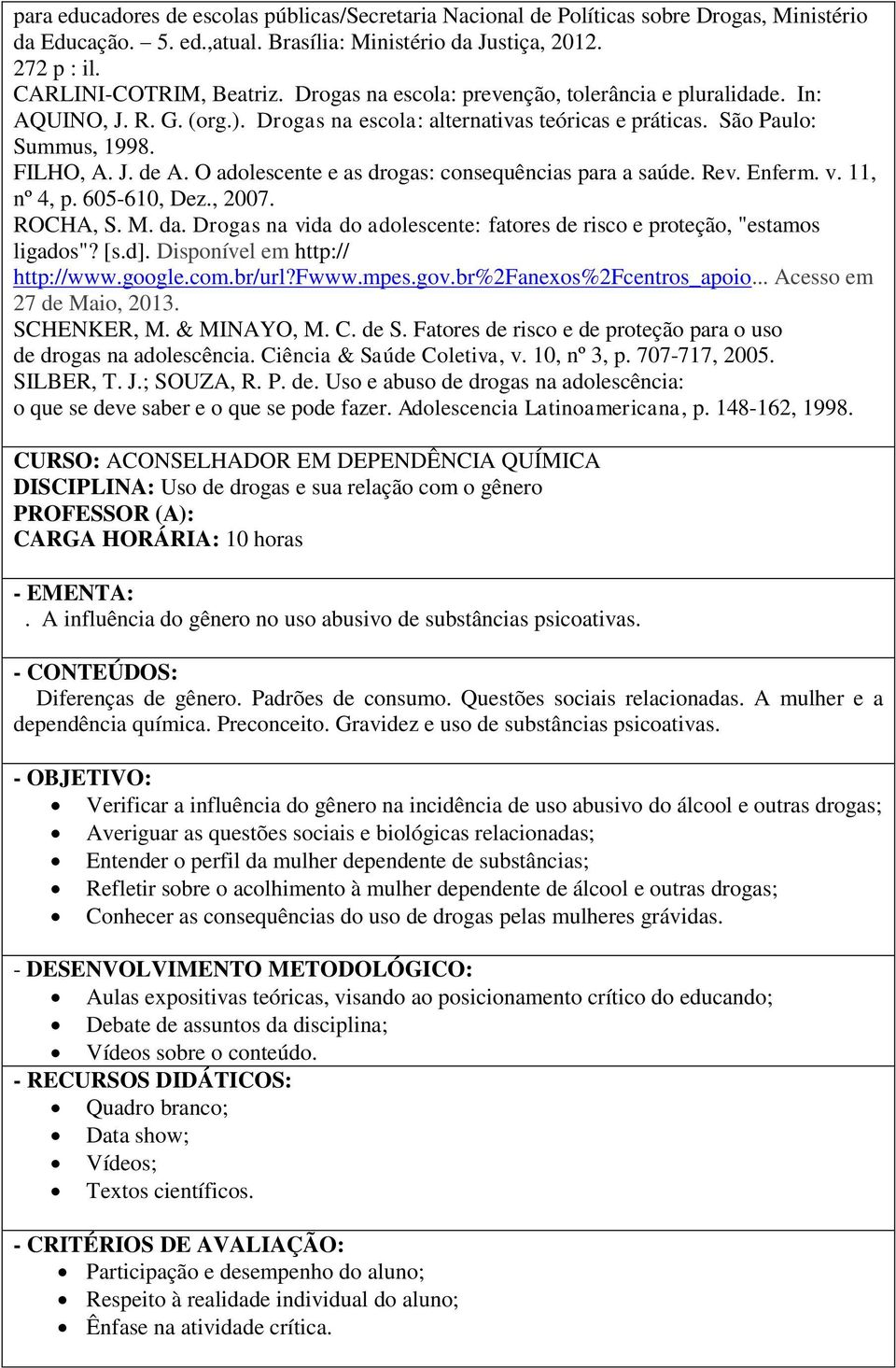 para educadores de escolas públicas/Secretaria Nacional de Políticas sobre Drogas, Ministério da Educação. – 5. ed.,atual. Brasília: Ministério da Justiça, 2012. 272 p : il.
CARLINI-COTRIM, Beatriz. Drogas na escola: prevenção, tolerância e pluralidade. In: AQUINO, J. R. G. (org.). Drogas na escola: alternativas teóricas e práticas. São Paulo: Summus, 1998.
FILHO, A. J. de A. O adolescente e as drogas: consequências para a saúde. Rev. Enferm. v. 11, nº 4, p. 605-610, Dez., 2007.
ROCHA, S. M. da. Drogas na vida do adolescente: fatores de risco e proteção, "estamos ligados"? [s.d]. Disponível em http:// http://www.google.com.br/url?Fwww.mpes.gov.br%2Fanexos%2Fcentros_apoio... Acesso em 27 de Maio, 2013.
SCHENKER, M. & MINAYO, M. C. de S. Fatores de risco e de proteção para o uso de drogas na adolescência. Ciência & Saúde Coletiva, v. 10, nº 3, p. 707-717, 2005.
SILBER, T. J.; SOUZA, R. P. de. Uso e abuso de drogas na adolescência: o que se deve saber e o que se pode fazer. Adolescencia Latinoamericana, p. 148-162, 1998.

CURSO: ACONSELHADOR EM DEPENDÊNCIA QUÍMICA
DISCIPLINA: Uso de drogas e sua relação com o gênero
PROFESSOR (A):
CARGA HORÁRIA: 10 horas

- EMENTA:
. A influência do gênero no uso abusivo de substâncias psicoativas.

- CONTEÚDOS:
Diferenças de gênero. Padrões de consumo. Questões sociais relacionadas. A mulher e a dependência química. Preconceito. Gravidez e uso de substâncias psicoativas.

- OBJETIVO:
• Verificar a influência do gênero na incidência de uso abusivo do álcool e outras drogas;
• Averiguar as questões sociais e biológicas relacionadas;
• Entender o perfil da mulher dependente de substâncias;
• Refletir sobre o acolhimento à mulher dependente de álcool e outras drogas;
• Conhecer as consequências do uso de drogas pelas mulheres grávidas.

- DESENVOLVIMENTO METODOLÓGICO:
• Aulas expositivas teóricas, visando ao posicionamento crítico do educando;
• Debate de assuntos da disciplina;
• Vídeos sobre o conteúdo.

- RECURSOS DIDÁTICOS:
• Quadro branco;
• Data show;
• Vídeos;
• Textos científicos.

- CRITÉRIOS DE AVALIAÇÃO:
• Participação e desempenho do aluno;
• Respeito à realidade individual do aluno;
• Ênfase na atividade crítica.